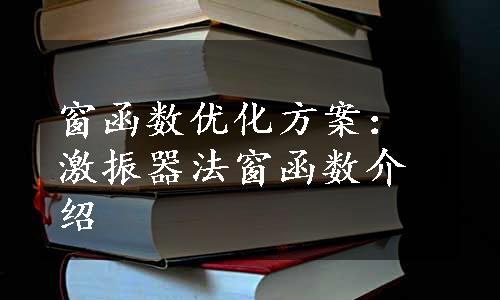 窗函数优化方案：激振器法窗函数介绍